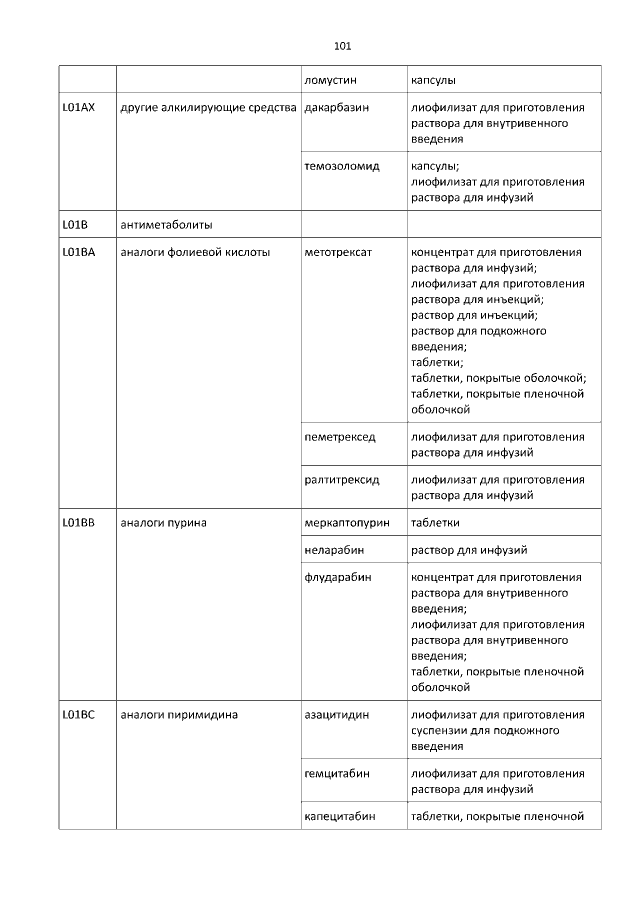 101

|  |  |  |  |
|---|---|---|---|
|  |  | ломустин | капсулы |
| L01AX | другие алкилирующие средства | дакарбазин | лиофилизат для приготовления раствора для внутривенного введения |
|  |  | темозоломид | капсулы; лиофилизат для приготовления раствора для инфузий |
| L01B | антиметаболиты |  |  |
| L01BA | аналоги фолиевой кислоты | метотрексат | концентрат для приготовления раствора для инфузий; лиофилизат для приготовления раствора для инъекций; раствор для инъекций; раствор для подкожного введения; таблетки; таблетки, покрытые оболочкой; таблетки, покрытые пленочной оболочкой |
|  |  | пеметрексед | лиофилизат для приготовления раствора для инфузий |
|  |  | ралтитрексид | лиофилизат для приготовления раствора для инфузий |
| L01BB | аналоги пурина | меркаптопурин | таблетки |
|  |  | неларабин | раствор для инфузий |
|  |  | флударабин | концентрат для приготовления раствора для внутривенного введения; лиофилизат для приготовления раствора для внутривенного введения; таблетки, покрытые пленочной оболочкой |
| L01BC | аналоги пиримидина | азацитидин | лиофилизат для приготовления суспензии для подкожного введения |
|  |  | гемцитабин | лиофилизат для приготовления раствора для инфузий |
|  |  | капецитабин | таблетки, покрытые пленочной |